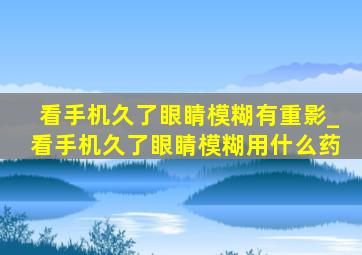 看手机久了眼睛模糊有重影_看手机久了眼睛模糊用什么药